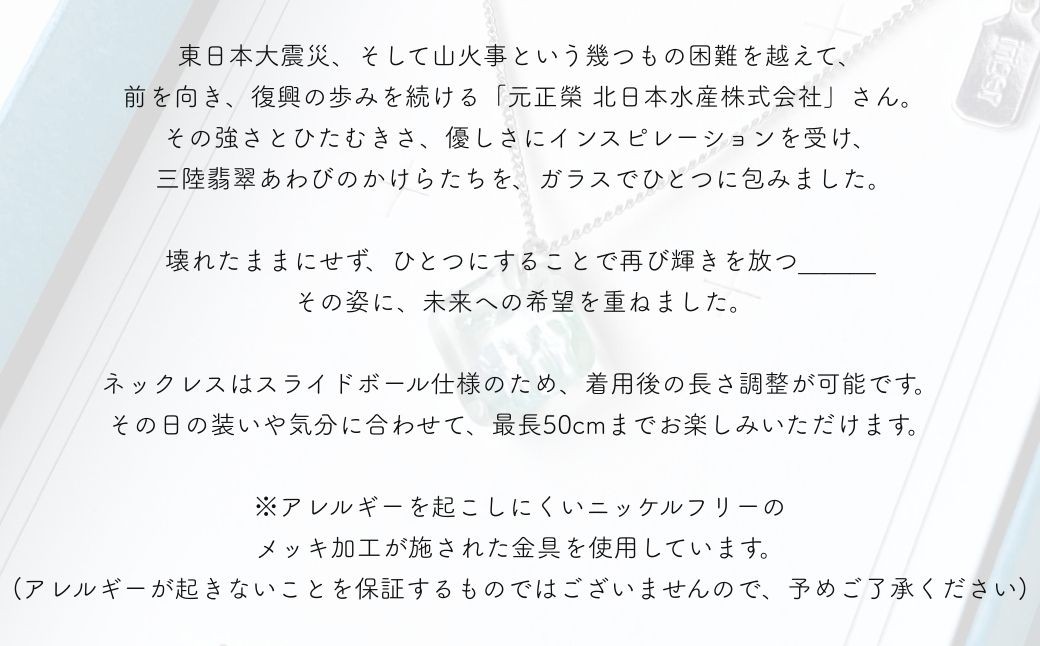 東日本大震災、そして山火事という幾つもの困難を越えて、
前を向き、復興の歩みを続ける「元正榮 北日本水産株式会社」さん。
その強さとひたむきさ、優しさにインスピレーションを受け、
三陸翡翠あわびのかけらたちを、ガラスでひとつに包みました。

壊れたままにせず、ひとつにすることで再び輝きを放つ＿＿＿
その姿に、未来への希望を重ねました。

ネックレスはスライドボール仕様のため、着用後の長さ調整が可能です。
その日の装いや気分に合わせて、最長50cmまでお楽しみいただけます。

※アレルギーを起こしにくいニッケルフリーの
メッキ加工が施された金具を使用しています。
（アレルギーが起きないことを保証するものではございませんので、予めご了承ください）